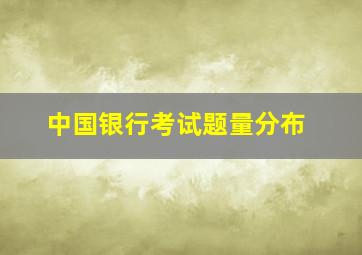 中国银行考试题量分布